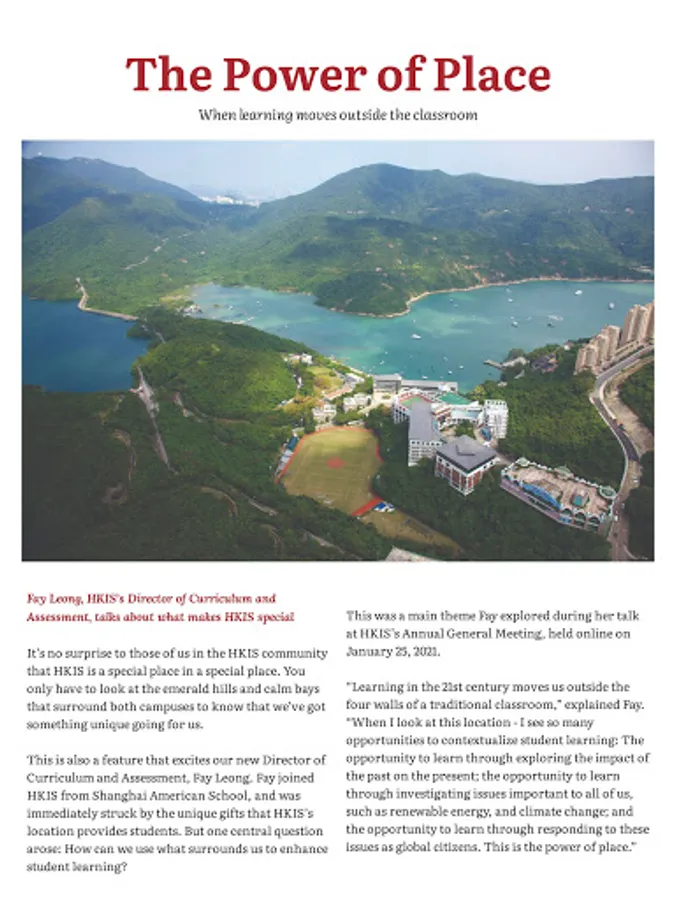 The Power of Place

When learning moves outside the classroom

Fay Leong, HKIS's Director of Curriculum and Assessment, talks about what makes HKIS special

It's no surprise to those of us in the HKIS community that HKIS is a special place in a special place. You only have to look at the emerald hills and calm bays that surround both campuses to know that we've got something unique going for us.

This is also a feature that excites our new Director of Curriculum and Assessment, Fay Leong. Fay joined HKIS from Shanghai American School, and was immediately struck by the unique gifts that HKIS's location provides students. But one central question arose: How can we use what surrounds us to enhance student learning?

This was a main theme Fay explored during her talk at HKIS's Annual General Meeting, held online on January 25, 2021.

"Learning in the 21st century moves us outside the four walls of a traditional classroom," explained Fay. "When I look at this location - I see so many opportunities to contextualize student learning: The opportunity to learn through exploring the impact of the past on the present; the opportunity to learn through investigating issues important to all of us, such as renewable energy, and climate change; and the opportunity to learn through responding to these issues as global citizens. This is the power of place."